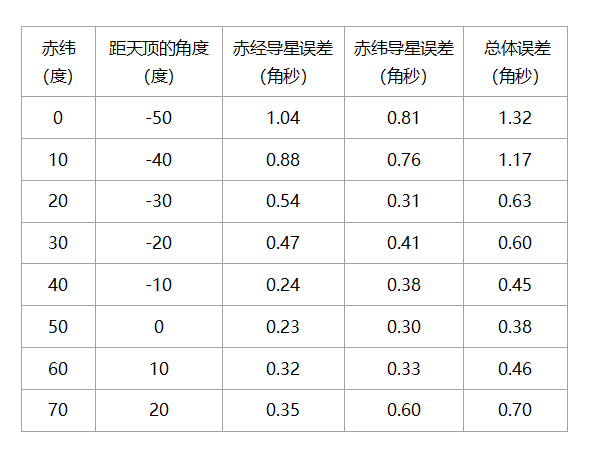 | 赤纬(度) | 距天顶的角度(度) | 赤经导星误差(角秒) | 赤纬导星误差(角秒) | 总体误差(角秒) |
|---|---|---|---|---|
| 0 | -50 | 1.04 | 0.81 | 1.32 |
| 10 | -40 | 0.88 | 0.76 | 1.17 |
| 20 | -30 | 0.54 | 0.31 | 0.63 |
| 30 | -20 | 0.47 | 0.41 | 0.60 |
| 40 | -10 | 0.24 | 0.38 | 0.45 |
| 50 | 0 | 0.23 | 0.30 | 0.38 |
| 60 | 10 | 0.32 | 0.33 | 0.46 |
| 70 | 20 | 0.35 | 0.60 | 0.70 |